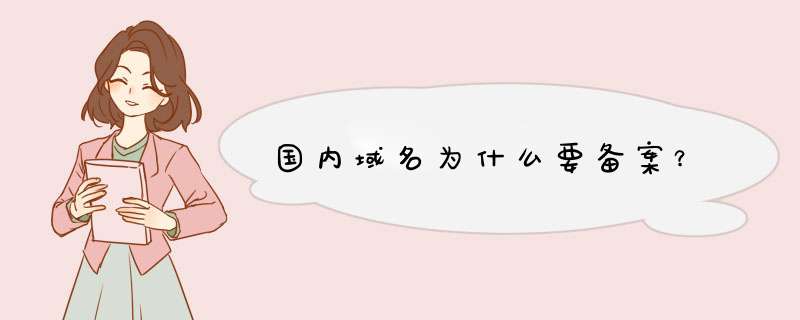 国内域名为什么要备案?